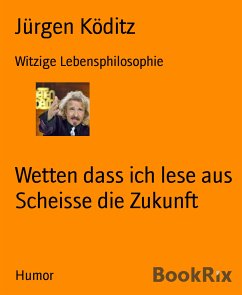 Jürgen Köditz

Witzige Lebensphilosophie

Wetten dass ich lese aus Scheisse die Zukunft

Humor

BookRix